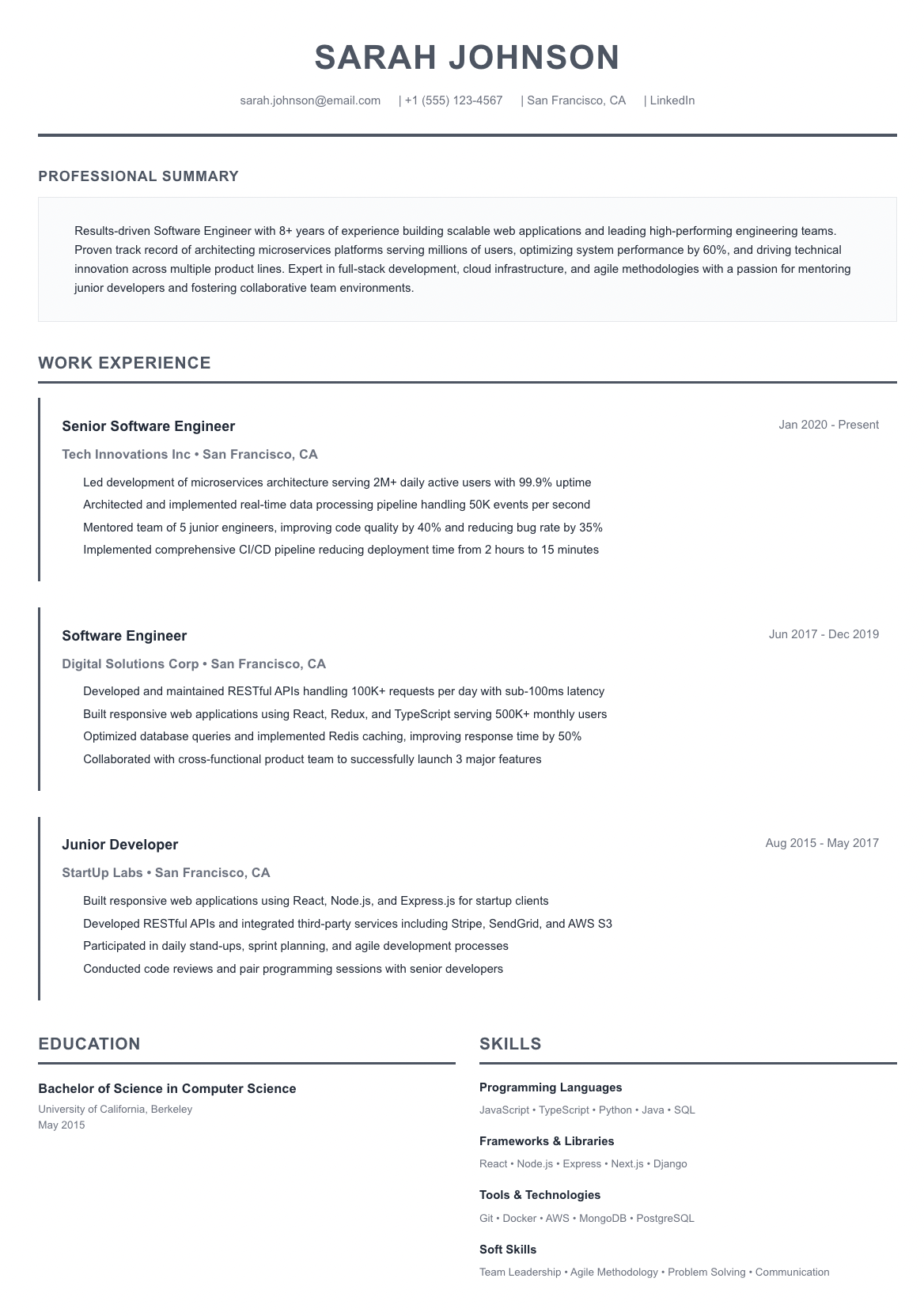 SARAH JOHNSON

sarah.johnson@email.com | +1 (555) 123-4567 | San Francisco, CA | LinkedIn

PROFESSIONAL SUMMARY

Results-driven Software Engineer with 8+ years of experience building scalable web applications and leading high-performing engineering teams. Proven track record of architecting microservices platforms serving millions of users, optimizing system performance by 60%, and driving technical innovation across multiple product lines. Expert in full-stack development, cloud infrastructure, and agile methodologies with a passion for mentoring junior developers and fostering collaborative team environments.

WORK EXPERIENCE

Senior Software Engineer
Jan 2020 - Present
Tech Innovations Inc • San Francisco, CA
Led development of microservices architecture serving 2M+ daily active users with 99.9% uptime
Architected and implemented real-time data processing pipeline handling 50K events per second
Mentored team of 5 junior engineers, improving code quality by 40% and reducing bug rate by 35%
Implemented comprehensive CI/CD pipeline reducing deployment time from 2 hours to 15 minutes

Software Engineer
Jun 2017 - Dec 2019
Digital Solutions Corp • San Francisco, CA
Developed and maintained RESTful APIs handling 100K+ requests per day with sub-100ms latency
Built responsive web applications using React, Redux, and TypeScript serving 500K+ monthly users
Optimized database queries and implemented Redis caching, improving response time by 50%
Collaborated with cross-functional product team to successfully launch 3 major features

Junior Developer
Aug 2015 - May 2017
StartUp Labs • San Francisco, CA
Built responsive web applications using React, Node.js, and Express.js for startup clients
Developed RESTful APIs and integrated third-party services including Stripe, SendGrid, and AWS S3
Participated in daily stand-ups, sprint planning, and agile development processes
Conducted code reviews and pair programming sessions with senior developers

EDUCATION

Bachelor of Science in Computer Science
University of California, Berkeley
May 2015

SKILLS

Programming Languages
JavaScript • TypeScript • Python • Java • SQL

Frameworks & Libraries
React • Node.js • Express • Next.js • Django

Tools & Technologies
Git • Docker • AWS • MongoDB • PostgreSQL

Soft Skills
Team Leadership • Agile Methodology • Problem Solving • Communication